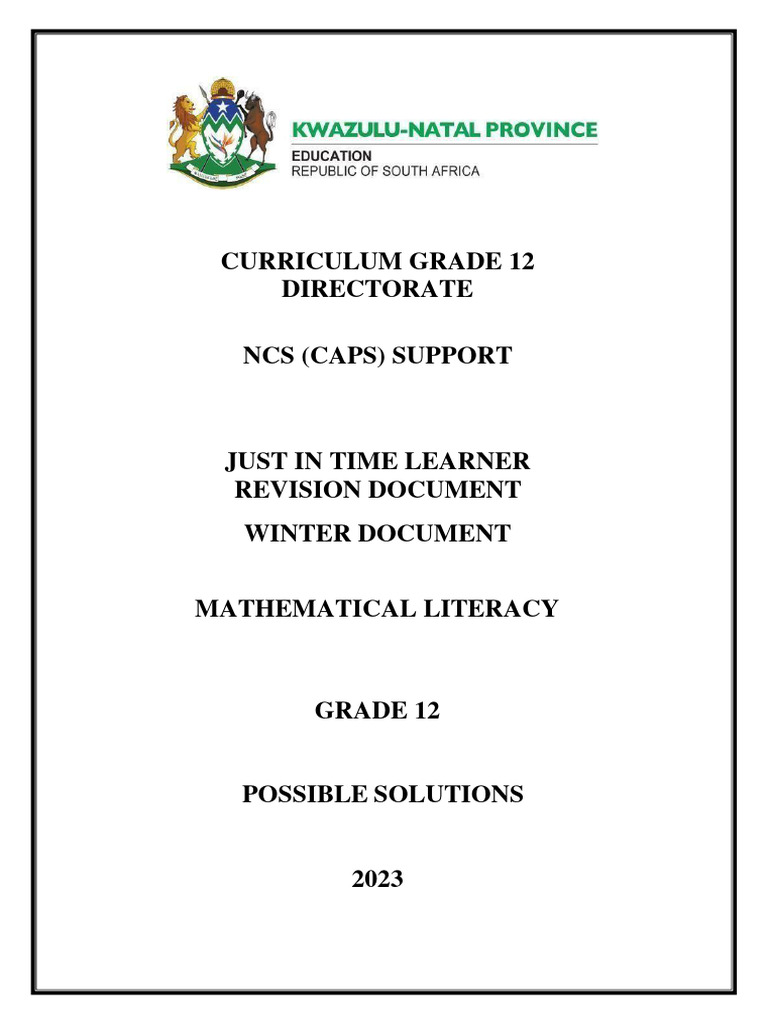 KWAZULU-NATAL PROVINCE
EDUCATION
REPUBLIC OF SOUTH AFRICA

CURRICULUM GRADE 12 DIRECTORATE

NCS (CAPS) SUPPORT

JUST IN TIME LEARNER REVISION DOCUMENT

WINTER DOCUMENT

MATHEMATICAL LITERACY

GRADE 12

POSSIBLE SOLUTIONS

2023